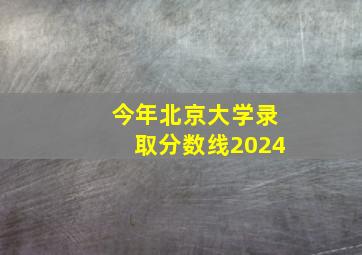 今年北京大学录取分数线2024